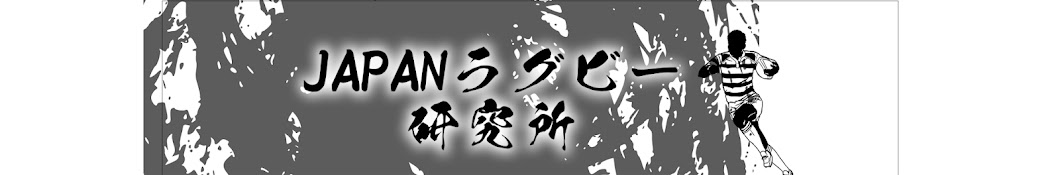 JAPANラグビー
研究所